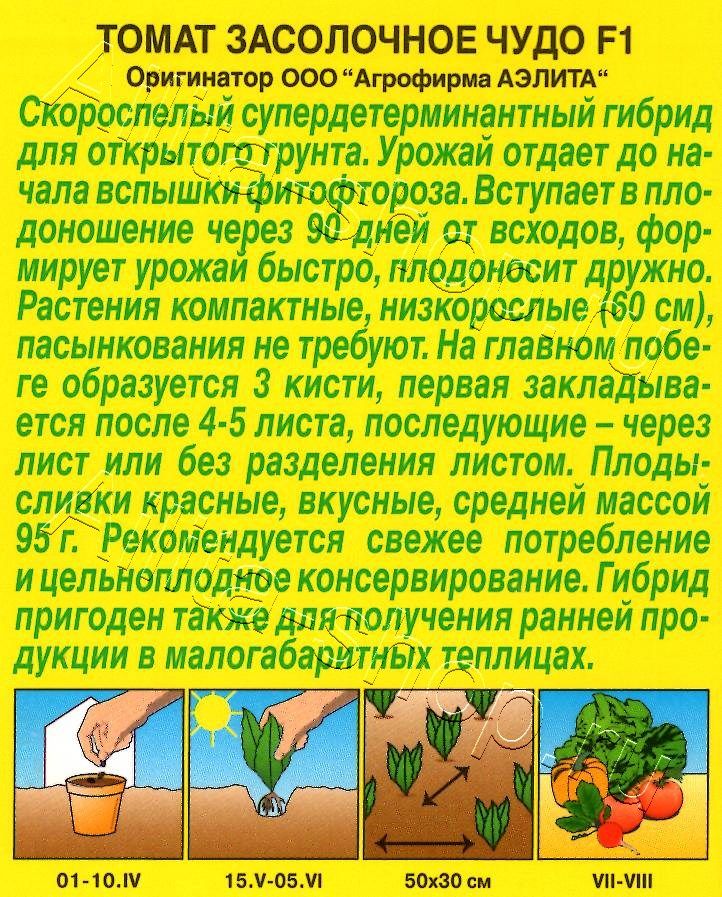 ТОМАТ ЗАСОЛОЧНОЕ ЧУДО F1
Оригинатор ООО "Агрофирма АЭЛИТА"

Скороспелый супердетерминантный гибрид для открытого грунта. Урожай отдает до начала вспышки фитофтороза. Вступает в плодоношение через 90 дней от всходов, формирует урожай быстро, плодоносит дружно. Растения компактные, низкорослые (60 см), пасынкования не требуют. На главном побеге образуется 3 кисти, первая закладывается после 4-5 листа, последующие – через лист или без разделения листом. Плоды-сливки красные, вкусные, средней массой 95 г. Рекомендуется свежее потребление и цельноплодное консервирование. Гибрид пригоден также для получения ранней продукции в малогабаритных теплицах.

01-10.IV

15.V-05.VI

50x30 см

VII-VIII